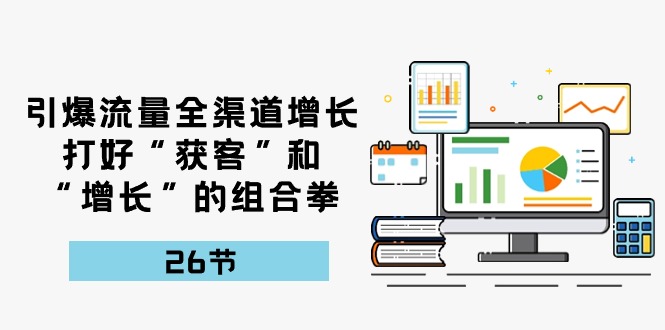 引爆流量全渠道增长
打好“获客”和
“增长”的组合拳

26节